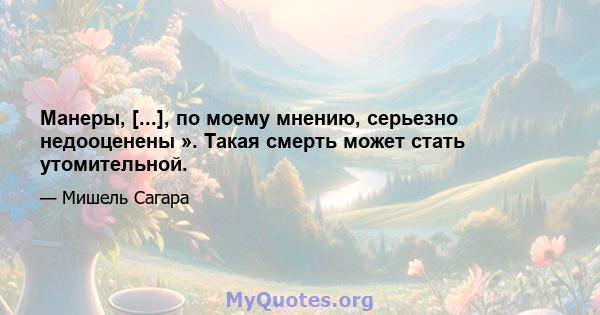 Манеры, [...], по моему мнению, серьезно недооценены ». Такая смерть может стать утомительной.

— Мишель Сагара

MyQuotes.org